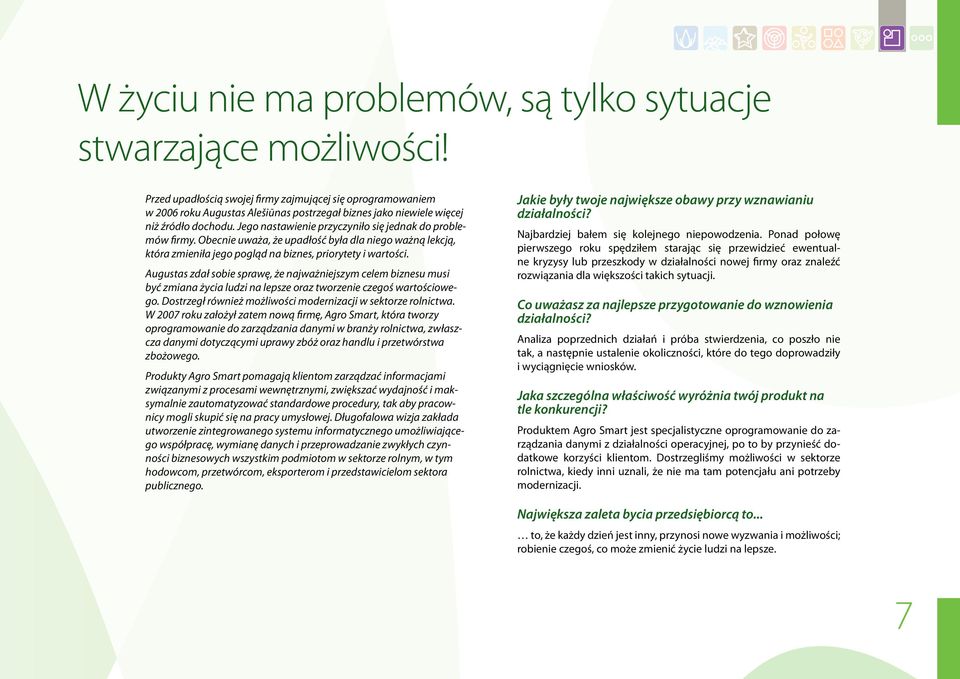 W życiu nie ma problemów, są tylko sytuacje stwarzające możliwości!

Przed upadłością swojej firmy zajmującej się oprogramowaniem w 2006 roku Augustas Alešiūnas postrzegał biznes jako niewiele więcej niż źródło dochodu. Jego nastawienie przyczyniło się jednak do problemów firmy. Obecnie uważa, że upadłość była dla niego ważną lekcją, która zmieniła jego pogląd na biznes, priorytety i wartości.

Augustas zdał sobie sprawę, że najważniejszym celem biznesu musi być zmiana życia ludzi na lepsze oraz tworzenie czegoś wartościowego. Dostrzegł również możliwości modernizacji w sektorze rolnictwa. W 2007 roku założył zatem nową firmę, Agro Smart, która tworzy oprogramowanie do zarządzania danymi w branży rolnictwa, zwłaszcza danymi dotyczącymi uprawy zbóż oraz handlu i przetwórstwa zbożowego.

Produkty Agro Smart pomagają klientom zarządzać informacjami związanymi z procesami wewnętrznymi, zwiększać wydajność i maksymalnie zautomatyzować standardowe procedury, tak aby pracownicy mogli skupić się na pracy umysłowej. Długofalowa wizja zakłada utworzenie zintegrowanego systemu informatycznego umożliwiającego współpracę, wymianę danych i przeprowadzanie zwykłych czynności biznesowych wszystkim podmiotom w sektorze rolnym, w tym hodowcom, przetwórcom, eksporterom i przedstawicielom sektora publicznego.

Jakie były twoje największe obawy przy wznawianiu działalności?

Najbardziej bałem się kolejnego niepowodzenia. Ponad połowę pierwszego roku spędziłem starając się przewidzieć ewentualne kryzysy lub przeszkody w działalności nowej firmy oraz znaleźć rozwiązania dla większości takich sytuacji.

Co uważasz za najlepsze przygotowanie do wznowienia działalności?

Analiza poprzednich działań i próba stwierdzenia, co poszło nie tak, a następnie ustalenie okoliczności, które do tego doprowadziły i wyciągnięcie wniosków.

Jaka szczególna właściwość wyróżnia twój produkt na tle konkurencji?

Produktem Agro Smart jest specjalistyczne oprogramowanie do zarządzania danymi z działalności operacyjnej, po to by przynieść dodatkowe korzyści klientom. Dostrzegliśmy możliwości w sektorze rolnictwa, kiedy inni uznali, że nie ma tam potencjału ani potrzeby modernizacji.

Największa zaleta bycia przedsiębiorcą to...

… to, że każdy dzień jest inny, przynosi nowe wyzwania i możliwości; robienie czegoś, co może zmienić życie ludzi na lepsze.

7